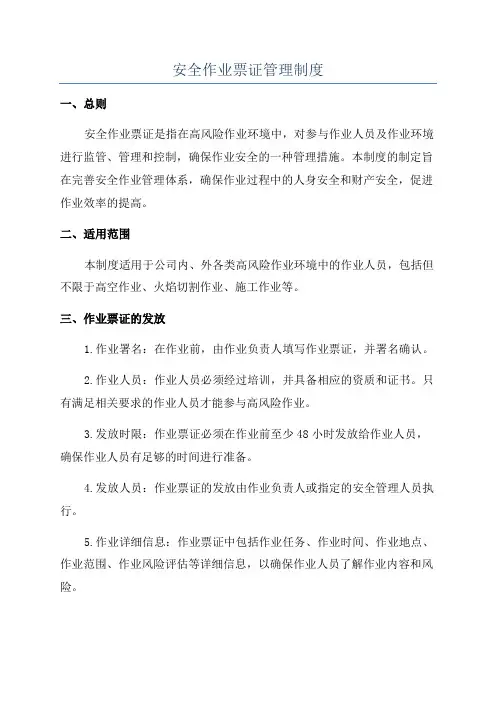 安全作业票证管理制度

一、总则

安全作业票证是指在高风险作业环境中，对参与作业人员及作业环境进行监管、管理和控制，确保作业安全的一种管理措施。本制度的制定旨在完善安全作业管理体系，确保作业过程中的人身安全和财产安全，促进作业效率的提高。

二、适用范围

本制度适用于公司内、外各类高风险作业环境中的作业人员，包括但不限于高空作业、火焰切割作业、施工作业等。

三、作业票证的发放

1.作业署名：在作业前，由作业负责人填写作业票证，并署名确认。

2.作业人员：作业人员必须经过培训，并具备相应的资质和证书。只有满足相关要求的作业人员才能参与高风险作业。

3.发放时限：作业票证必须在作业前至少 48 小时发放给作业人员，确保作业人员有足够的时间进行准备。

4.发放人员：作业票证的发放由作业负责人或指定的安全管理人员执行。

5.作业详细信息：作业票证中包括作业任务、作业时间、作业地点、作业范围、作业风险评估等详细信息，以确保作业人员了解作业内容和风险。